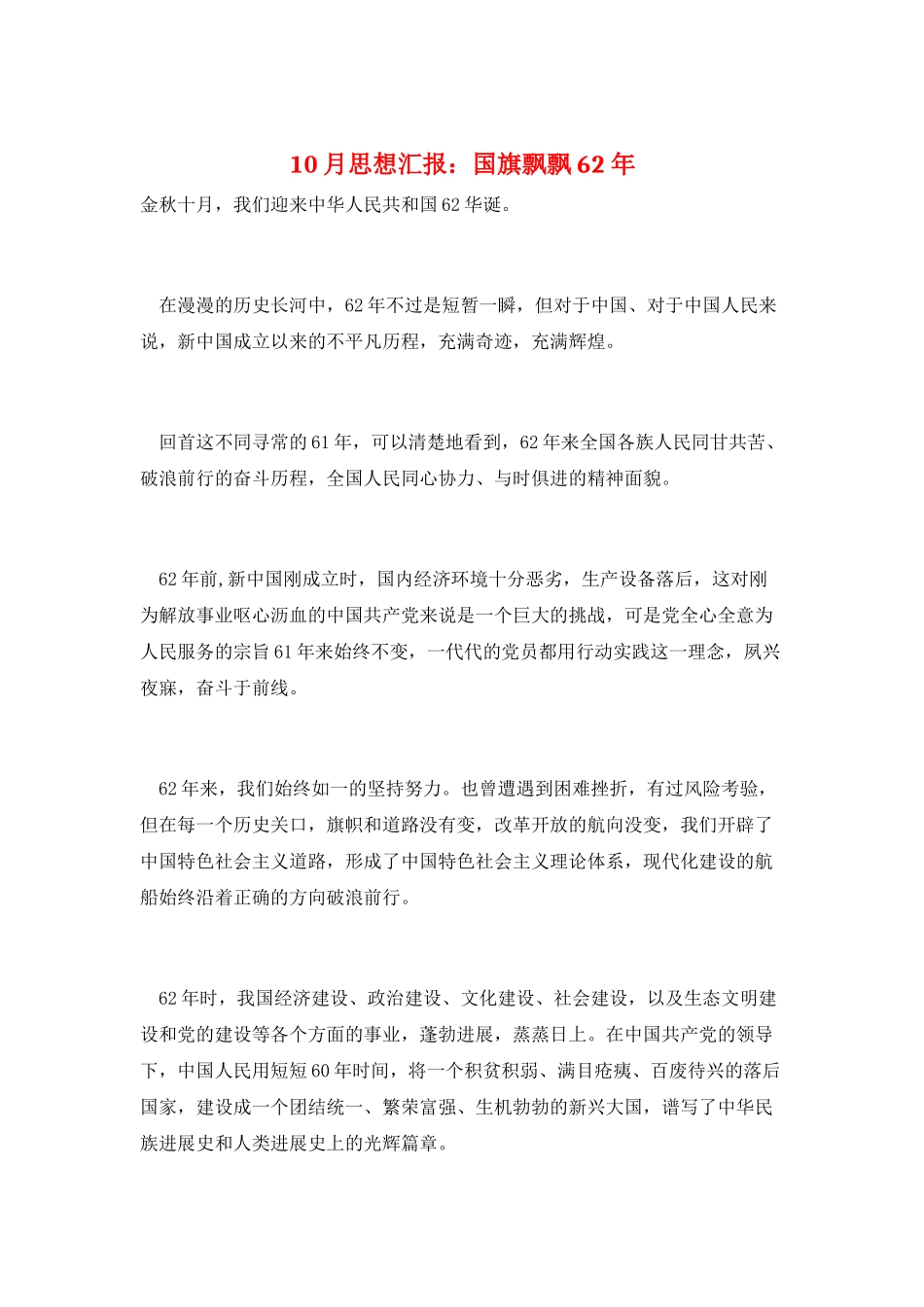 10月思想汇报：国旗飘飘62年

金秋十月，我们迎来中华人民共和国62华诞。

在漫漫的历史长河中，62年不过是短暂一瞬，但对于中国、对于中国人民来说，新中国成立以来的不平凡历程，充满奇迹，充满辉煌。

回首这不同寻常的61年，可以清楚地看到，62年来全国各族人民同甘共苦、破浪前行的奋斗历程，全国人民同心协力、与时俱进的精神面貌。

62年前,新中国刚成立时，国内经济环境十分恶劣，生产设备落后，这对刚为解放事业呕心沥血的中国共产党来说是一个巨大的挑战，可是党全心全意为人民服务的宗旨61年来始终不变，一代代的党员都用行动实践这一理念，夙兴夜寐，奋斗于前线。

62年来，我们始终如一的坚持努力。也曾遭遇到困难挫折，有过风险考验，但在每一个历史关口，旗帜和道路没有变，改革开放的航向没变，我们开辟了中国特色社会主义道路，形成了中国特色社会主义理论体系，现代化建设的航船始终沿着正确的方向破浪前行。

62年时，我国经济建设、政治建设、文化建设、社会建设，以及生态文明建设和党的建设等各个方面的事业，蓬勃进展，蒸蒸日上。在中国共产党的领导下，中国人民用短短60年时间，将一个积贫积弱、满目疮痍、百废待兴的落后国家，建设成一个团结统一、繁荣富强、生机勃勃的新兴大国，谱写了中华民族进展史和人类进展史上的光辉篇章。